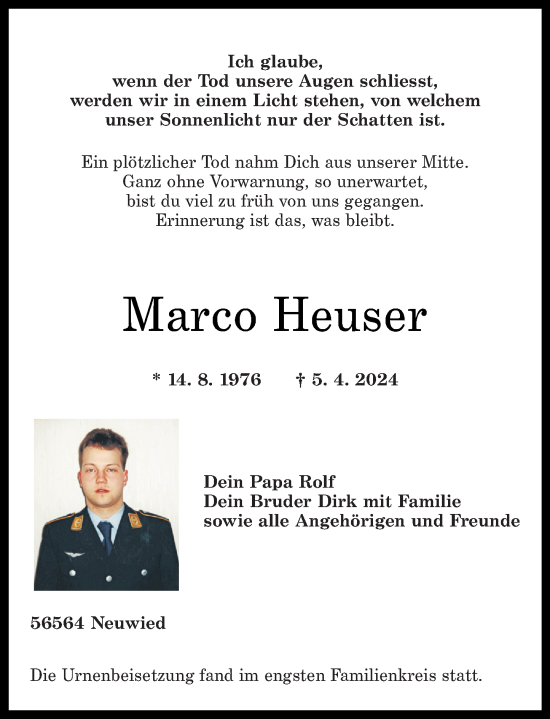 Ich glaube,
wenn der Tod unsere Augen schliesst,
werden wir in einem Licht stehen, von welchem
unser Sonnenlicht nur der Schatten ist.

Ein plötzlicher Tod nahm Dich aus unserer Mitte.
Ganz ohne Vorwarnung, so unerwartet,
bist du viel zu früh von uns gegangen.
Erinnerung ist das, was bleibt.

Marco Heuser

* 14. 8. 1976 † 5. 4. 2024

Dein Papa Rolf
Dein Bruder Dirk mit Familie
sowie alle Angehörigen und Freunde

56564 Neuwied

Die Urnenbeisetzung fand im engsten Familienkreis statt.